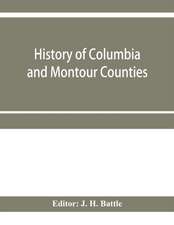 History of Columbia and Montour Counties

Editor: J. H. Battle